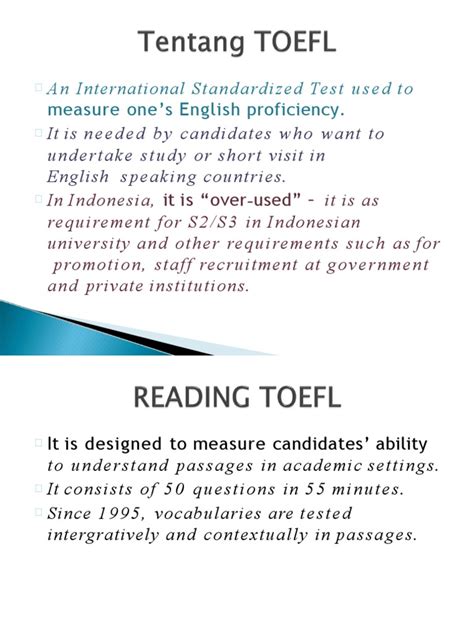 Tentang TOEFL

An International Standardized Test used to measure one's English proficiency.

It is needed by candidates who want to undertake study or short visit in English speaking countries.

In Indonesia, it is "over-used" - it is as requirement for S2/S3 in Indonesian university and other requirements such as for promotion, staff recruitment at government and private institutions.

READING TOEFL

It is designed to measure candidates' ability to understand passages in academic settings.

It consists of 50 questions in 55 minutes.

Since 1995, vocabularies are tested intergratively and contextually in passages.